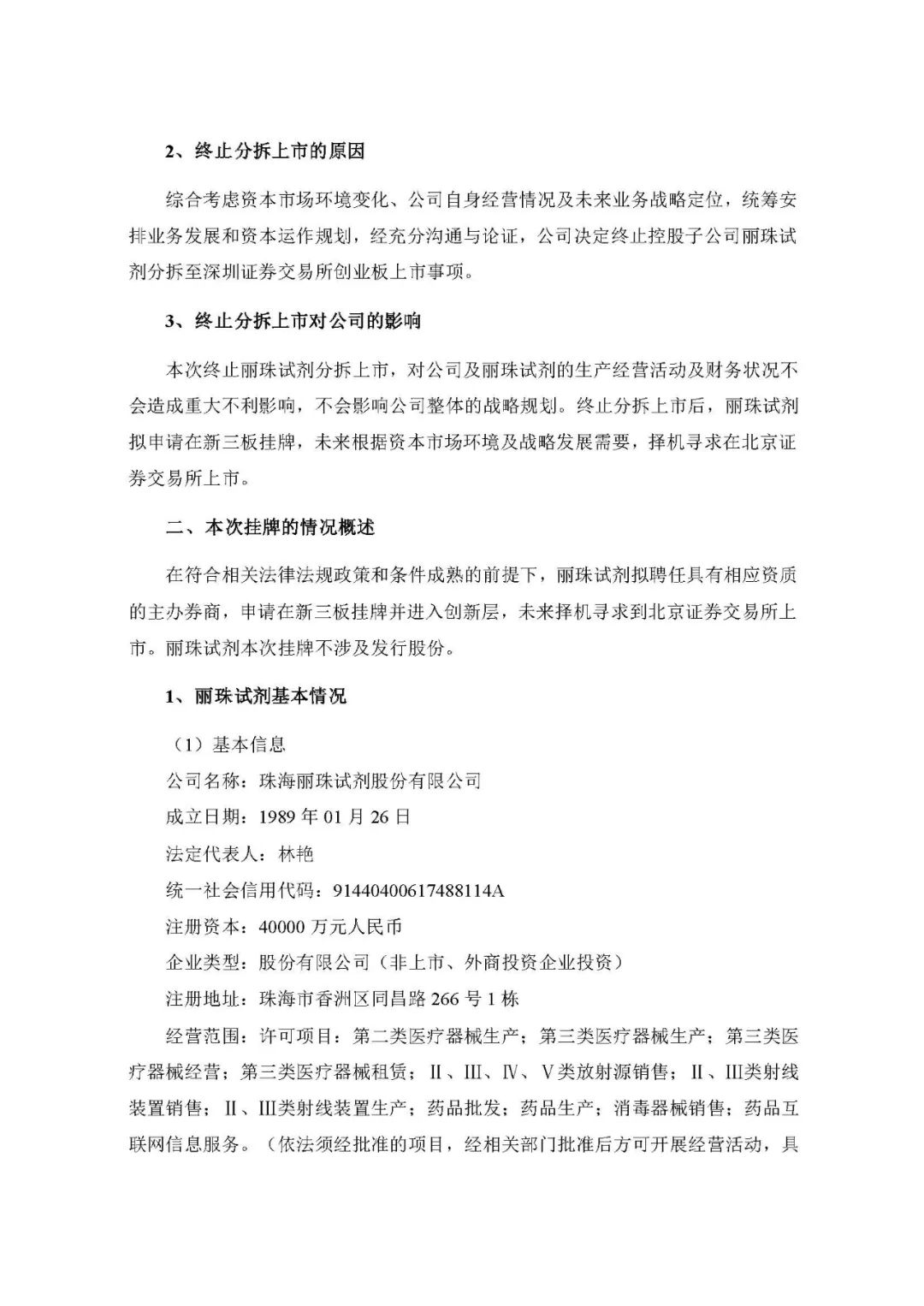 2、终止分拆上市的原因

综合考虑资本市场环境变化、公司自身经营情况及未来业务战略定位，统筹安排业务发展和资本运作规划，经充分沟通与论证，公司决定终止控股子公司丽珠试剂分拆至深圳证券交易所创业板上市事项。

3、终止分拆上市对公司的影响

本次终止丽珠试剂分拆上市，对公司及丽珠试剂的生产经营活动及财务状况不会造成重大不利影响，不会影响公司整体的战略规划。终止分拆上市后，丽珠试剂拟申请在新三板挂牌，未来根据资本市场环境及战略发展需要，择机寻求在北京证券交易所上市。

二、本次挂牌的情况概述

在符合相关法律法规政策和条件成熟的前提下，丽珠试剂拟聘任具有相应资质的主办券商，申请在新三板挂牌并进入创新层，未来择机寻求到北京证券交易所上市。丽珠试剂本次挂牌不涉及发行股份。

1、丽珠试剂基本情况

（1）基本信息

公司名称：珠海丽珠试剂股份有限公司

成立日期：1989 年 01 月 26 日

法定代表人：林艳

统一社会信用代码：91440400617488114A

注册资本：40000 万元人民币

企业类型：股份有限公司（非上市、外商投资企业投资）

注册地址：珠海市香洲区同昌路 266 号 1 栋

经营范围：许可项目：第二类医疗器械生产；第三类医疗器械生产；第三类医疗器械经营；第三类医疗器械租赁；Ⅱ、Ⅲ、Ⅳ、Ⅴ类放射源销售；Ⅱ、Ⅲ类射线装置销售；Ⅱ、Ⅲ类射线装置生产；药品批发；药品生产；消毒器械销售；药品互联网信息服务。（依法须经批准的项目，经相关部门批准后方可开展经营活动，具